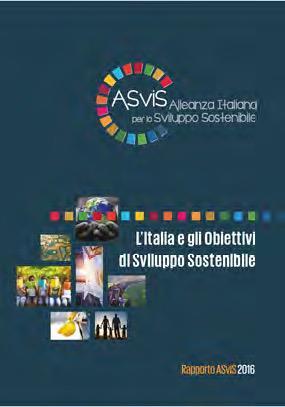 ASviS Alleanza Italiana per lo Sviluppo Sostenibile

L'Italia e gli Obiettivi di Sviluppo Sostenibile

Rapporto ASviS 2016